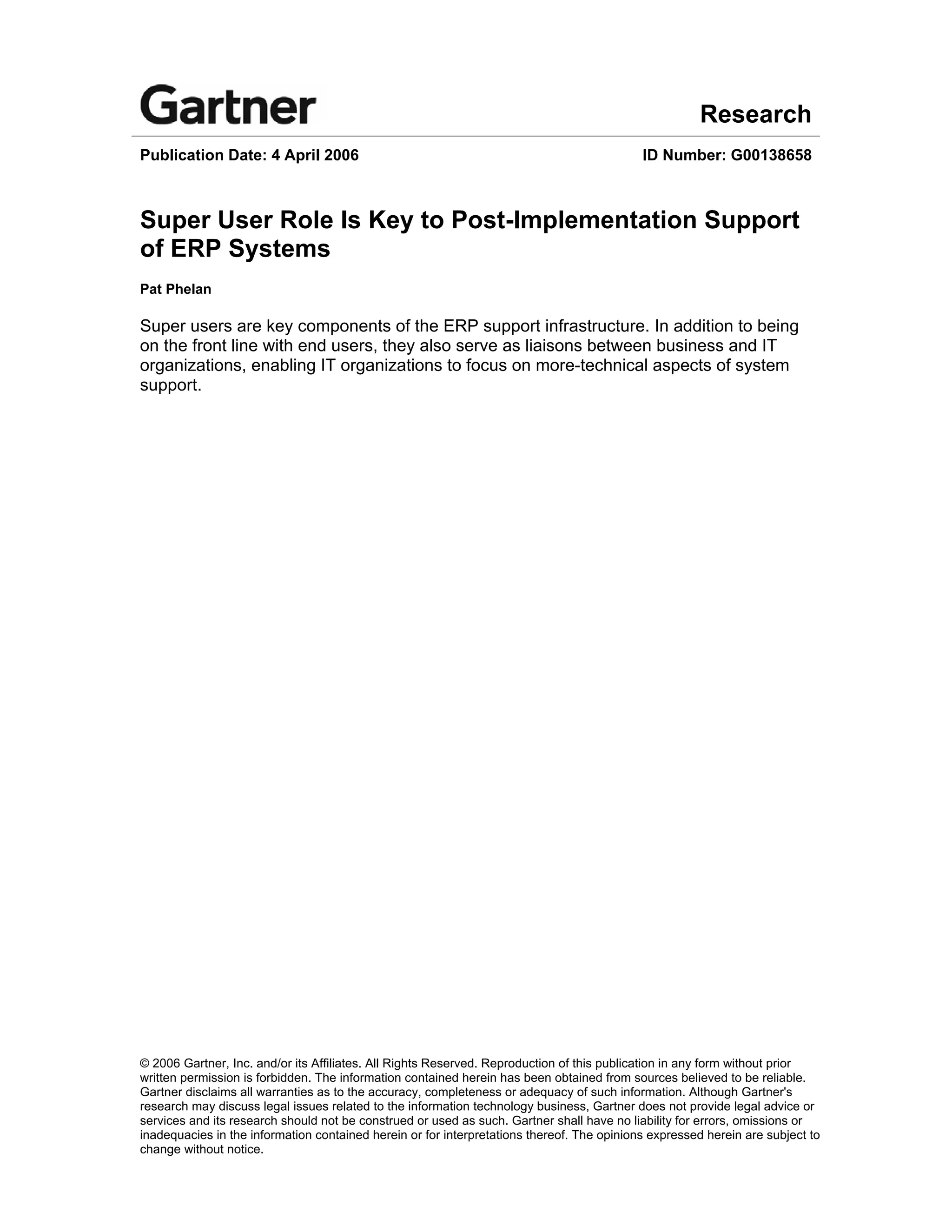 Gartner

Research

Publication Date: 4 April 2006

ID Number: G00138658

Super User Role Is Key to Post-Implementation Support of ERP Systems

Pat Phelan

Super users are key components of the ERP support infrastructure. In addition to being on the front line with end users, they also serve as liaisons between business and IT organizations, enabling IT organizations to focus on more-technical aspects of system support.

© 2006 Gartner, Inc. and/or its Affiliates. All Rights Reserved. Reproduction of this publication in any form without prior written permission is forbidden. The information contained herein has been obtained from sources believed to be reliable. Gartner disclaims all warranties as to the accuracy, completeness or adequacy of such information. Although Gartner's research may discuss legal issues related to the information technology business, Gartner does not provide legal advice or services and its research should not be construed or used as such. Gartner shall have no liability for errors, omissions or inadequacies in the information contained herein or for interpretations thereof. The opinions expressed herein are subject to change without notice.